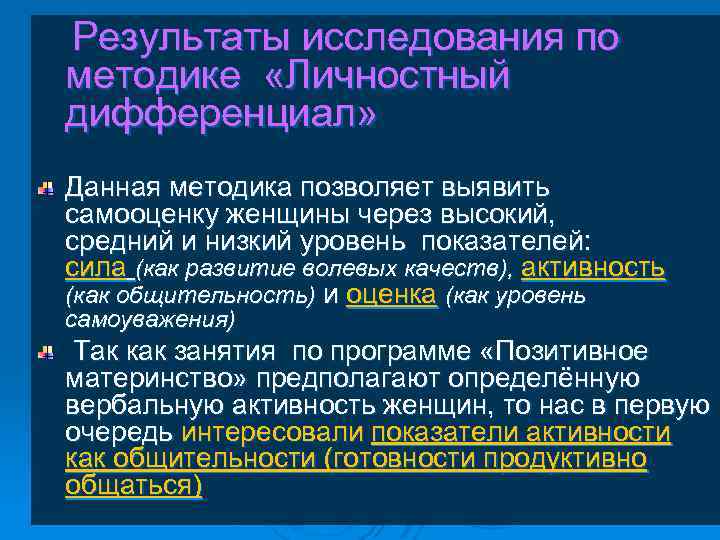 Результаты исследования по методике «Личностный дифференциал»

Данная методика позволяет выявить самооценку женщины через высокий, средний и низкий уровень показателей: сила (как развитие волевых качеств), активность (как общительность) и оценка (как уровень самоуважения)

Так как занятия по программе «Позитивное материнство» предполагают определённую вербальную активность женщин, то нас в первую очередь интересовали показатели активности как общительности (готовности продуктивно общаться)